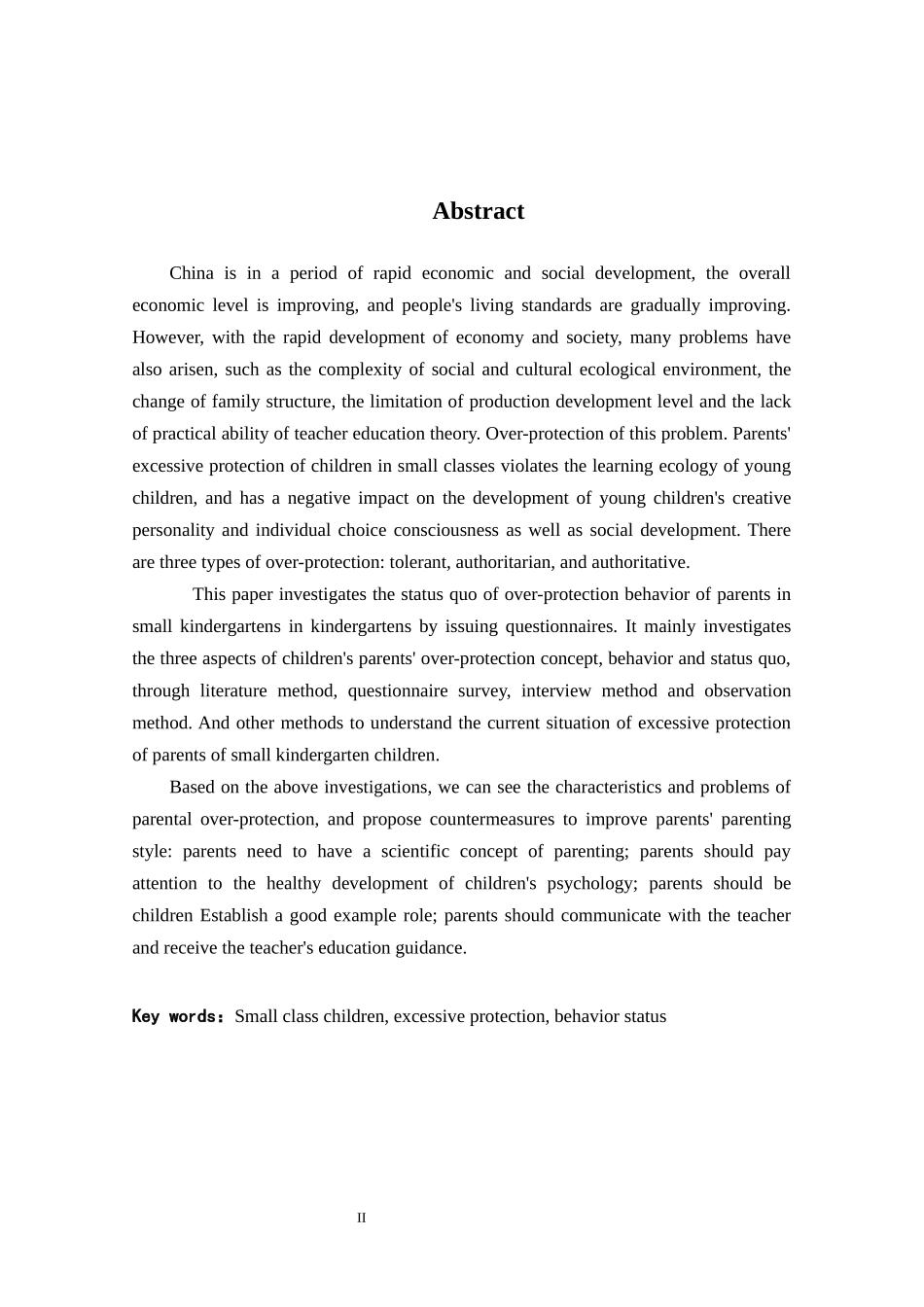 Abstract

China is in a period of rapid economic and social development, the overall economic level is improving, and people's living standards are gradually improving. However, with the rapid development of economy and society, many problems have also arisen, such as the complexity of social and cultural ecological environment, the change of family structure, the limitation of production development level and the lack of practical ability of teacher education theory. Over-protection of this problem. Parents' excessive protection of children in small classes violates the learning ecology of young children, and has a negative impact on the development of young children's creative personality and individual choice consciousness as well as social development. There are three types of over-protection: tolerant, authoritarian, and authoritative.

This paper investigates the status quo of over-protection behavior of parents in small kindergartens in kindergartens by issuing questionnaires. It mainly investigates the three aspects of children's parents' over-protection concept, behavior and status quo, through literature method, questionnaire survey, interview method and observation method. And other methods to understand the current situation of excessive protection of parents of small kindergarten children.

Based on the above investigations, we can see the characteristics and problems of parental over-protection, and propose countermeasures to improve parents' parenting style: parents need to have a scientific concept of parenting; parents should pay attention to the healthy development of children's psychology; parents should be children Establish a good example role; parents should communicate with the teacher and receive the teacher's education guidance.

Key words： Small class children, excessive protection, behavior status

II